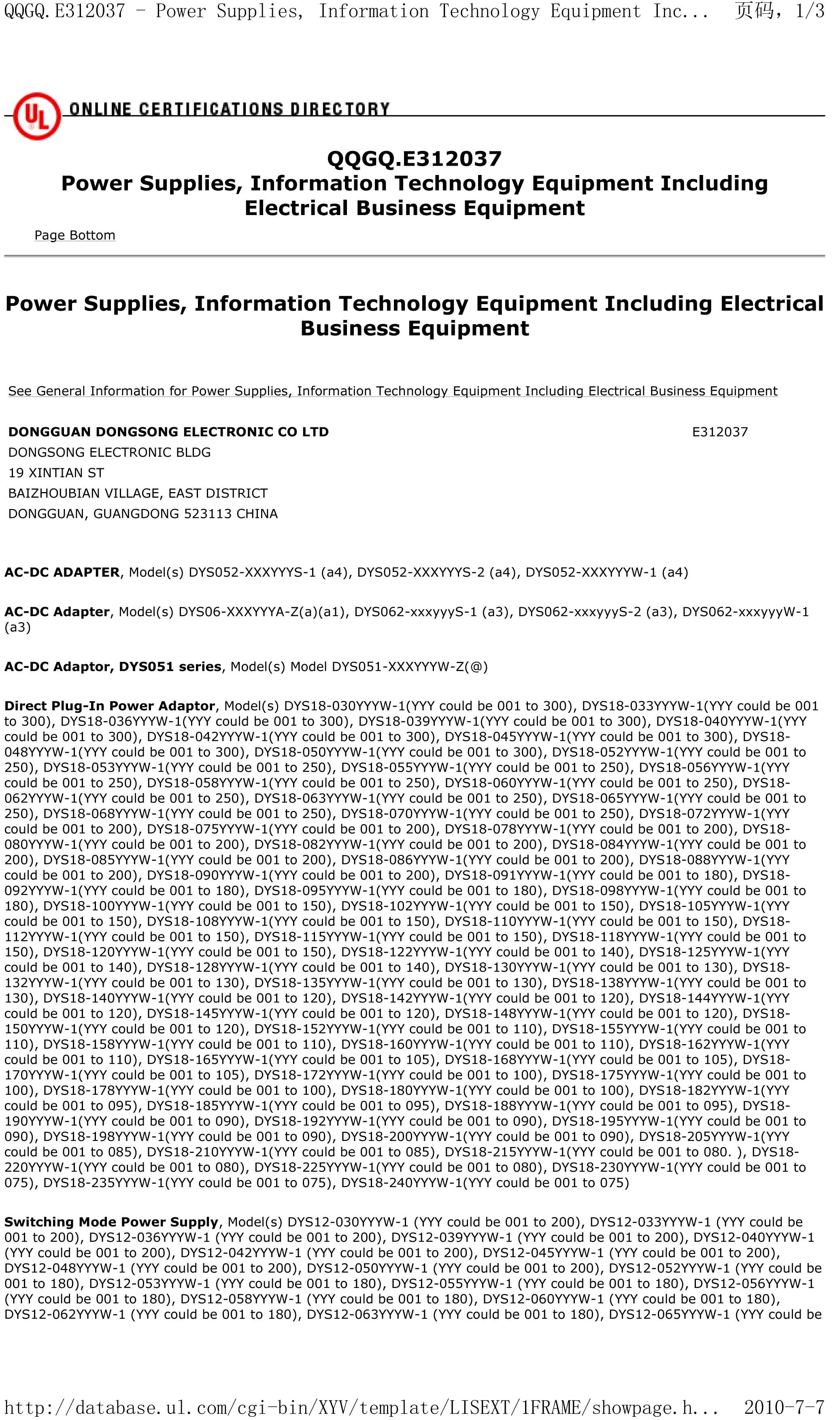 QQGQ.E312037 - Power Supplies, Information Technology Equipment Inc... 页码，1/3

UL ONLINE CERTIFICATIONS DIRECTORY

QQGQ.E312037
Power Supplies, Information Technology Equipment Including Electrical Business Equipment

Page Bottom

Power Supplies, Information Technology Equipment Including Electrical Business Equipment

See General Information for Power Supplies, Information Technology Equipment Including Electrical Business Equipment

DONGGUAN DONGSONG ELECTRONIC CO LTD E312037
DONGSONG ELECTRONIC BLDG
19 XINTIAN ST
BAIZHOUBIAN VILLAGE, EAST DISTRICT
DONGGUAN, GUANGDONG 523113 CHINA

AC-DC ADAPTER, Model(s) DYS052-XXXYYYS-1 (a4), DYS052-XXXYYYS-2 (a4), DYS052-XXXYYYW-1 (a4)

AC-DC Adapter, Model(s) DYS06-XXXYYYA-Z(a)(a1), DYS062-xxxyyyS-1 (a3), DYS062-xxxyyyS-2 (a3), DYS062-xxxyyyW-1 (a3)

AC-DC Adaptor, DYS051 series, Model(s) Model DYS051-XXXYYYW-Z(@)

Direct Plug-In Power Adaptor, Model(s) DYS18-030YYYW-1(YYY could be 001 to 300), DYS18-033YYYW-1(YYY could be 001 to 300), DYS18-036YYYW-1(YYY could be 001 to 300), DYS18-039YYYW-1(YYY could be 001 to 300), DYS18-040YYYW-1(YYY could be 001 to 300), DYS18-042YYYW-1(YYY could be 001 to 300), DYS18-045YYYW-1(YYY could be 001 to 300), DYS18-048YYYW-1(YYY could be 001 to 300), DYS18-050YYYW-1(YYY could be 001 to 300), DYS18-052YYYW-1(YYY could be 001 to 250), DYS18-053YYYW-1(YYY could be 001 to 250), DYS18-055YYYW-1(YYY could be 001 to 250), DYS18-056YYYW-1(YYY could be 001 to 250), DYS18-058YYYW-1(YYY could be 001 to 250), DYS18-060YYYW-1(YYY could be 001 to 250), DYS18-062YYYW-1(YYY could be 001 to 250), DYS18-063YYYW-1(YYY could be 001 to 250), DYS18-065YYYW-1(YYY could be 001 to 250), DYS18-068YYYW-1(YYY could be 001 to 250), DYS18-070YYYW-1(YYY could be 001 to 250), DYS18-072YYYW-1(YYY could be 001 to 200), DYS18-075YYYW-1(YYY could be 001 to 200), DYS18-078YYYW-1(YYY could be 001 to 200), DYS18-080YYYW-1(YYY could be 001 to 200), DYS18-082YYYW-1(YYY could be 001 to 200), DYS18-084YYYW-1(YYY could be 001 to 200), DYS18-085YYYW-1(YYY could be 001 to 200), DYS18-086YYYW-1(YYY could be 001 to 200), DYS18-088YYYW-1(YYY could be 001 to 200), DYS18-090YYYW-1(YYY could be 001 to 200), DYS18-091YYYW-1(YYY could be 001 to 180), DYS18-092YYYW-1(YYY could be 001 to 180), DYS18-095YYYW-1(YYY could be 001 to 180), DYS18-098YYYW-1(YYY could be 001 to 180), DYS18-100YYYW-1(YYY could be 001 to 150), DYS18-102YYYW-1(YYY could be 001 to 150), DYS18-105YYYW-1(YYY could be 001 to 150), DYS18-108YYYW-1(YYY could be 001 to 150), DYS18-110YYYW-1(YYY could be 001 to 150), DYS18-112YYYW-1(YYY could be 001 to 150), DYS18-115YYYW-1(YYY could be 001 to 150), DYS18-118YYYW-1(YYY could be 001 to 150), DYS18-120YYYW-1(YYY could be 001 to 150), DYS18-122YYYW-1(YYY could be 001 to 140), DYS18-125YYYW-1(YYY could be 001 to 140), DYS18-128YYYW-1(YYY could be 001 to 140), DYS18-130YYYW-1(YYY could be 001 to 130), DYS18-132YYYW-1(YYY could be 001 to 130), DYS18-135YYYW-1(YYY could be 001 to 130), DYS18-138YYYW-1(YYY could be 001 to 130), DYS18-140YYYW-1(YYY could be 001 to 120), DYS18-142YYYW-1(YYY could be 001 to 120), DYS18-144YYYW-1(YYY could be 001 to 120), DYS18-145YYYW-1(YYY could be 001 to 120), DYS18-148YYYW-1(YYY could be 001 to 120), DYS18-150YYYW-1(YYY could be 001 to 120), DYS18-152YYYW-1(YYY could be 001 to 110), DYS18-155YYYW-1(YYY could be 001 to 110), DYS18-158YYYW-1(YYY could be 001 to 110), DYS18-160YYYW-1(YYY could be 001 to 110), DYS18-162YYYW-1(YYY could be 001 to 110), DYS18-165YYYW-1(YYY could be 001 to 105), DYS18-168YYYW-1(YYY could be 001 to 105), DYS18-170YYYW-1(YYY could be 001 to 105), DYS18-172YYYW-1(YYY could be 001 to 100), DYS18-175YYYW-1(YYY could be 001 to 100), DYS18-178YYYW-1(YYY could be 001 to 100), DYS18-180YYYW-1(YYY could be 001 to 100), DYS18-182YYYW-1(YYY could be 001 to 095), DYS18-185YYYW-1(YYY could be 001 to 095), DYS18-188YYYW-1(YYY could be 001 to 095), DYS18-190YYYW-1(YYY could be 001 to 090), DYS18-192YYYW-1(YYY could be 001 to 090), DYS18-195YYYW-1(YYY could be 001 to 090), DYS18-198YYYW-1(YYY could be 001 to 090), DYS18-200YYYW-1(YYY could be 001 to 090), DYS18-205YYYW-1(YYY could be 001 to 085), DYS18-210YYYW-1(YYY could be 001 to 085), DYS18-215YYYW-1(YYY could be 001 to 080. ), DYS18-220YYYW-1(YYY could be 001 to 080), DYS18-225YYYW-1(YYY could be 001 to 080), DYS18-230YYYW-1(YYY could be 001 to 075), DYS18-235YYYW-1(YYY could be 001 to 075), DYS18-240YYYW-1(YYY could be 001 to 075)

Switching Mode Power Supply, Model(s) DYS12-030YYYW-1 (YYY could be 001 to 200), DYS12-033YYYW-1 (YYY could be 001 to 200), DYS12-036YYYW-1 (YYY could be 001 to 200), DYS12-039YYYW-1 (YYY could be 001 to 200), DYS12-040YYYW-1 (YYY could be 001 to 200), DYS12-042YYYW-1 (YYY could be 001 to 200), DYS12-045YYYW-1 (YYY could be 001 to 200), DYS12-048YYYW-1 (YYY could be 001 to 200), DYS12-050YYYW-1 (YYY could be 001 to 200), DYS12-052YYYW-1 (YYY could be 001 to 180), DYS12-053YYYW-1 (YYY could be 001 to 180), DYS12-055YYYW-1 (YYY could be 001 to 180), DYS12-056YYYW-1 (YYY could be 001 to 180), DYS12-058YYYW-1 (YYY could be 001 to 180), DYS12-060YYYW-1 (YYY could be 001 to 180), DYS12-062YYYW-1 (YYY could be 001 to 180), DYS12-063YYYW-1 (YYY could be 001 to 180), DYS12-065YYYW-1 (YYY could be

http://database.ul.com/cgi-bin/XYV/template/LISEXT/1FRAME/showpage.h... 2010-7-7